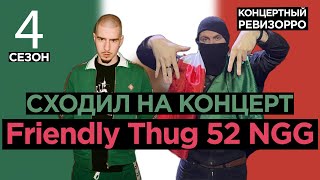 4
СЕЗОН

КОНЦЕРТНЫЙ
РЕВИЗОРРО

СХОДИЛ НА КОНЦЕРТ
Friendly Thug 52 NGG